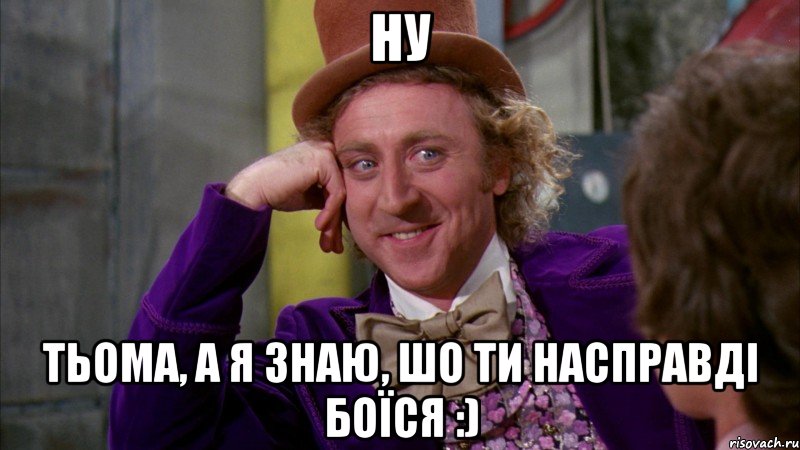 НУ

ТЬОМА, А Я ЗНАЮ, ШО ТИ НАСПРАВДІ БОЇСЯ :)

risovach.ru